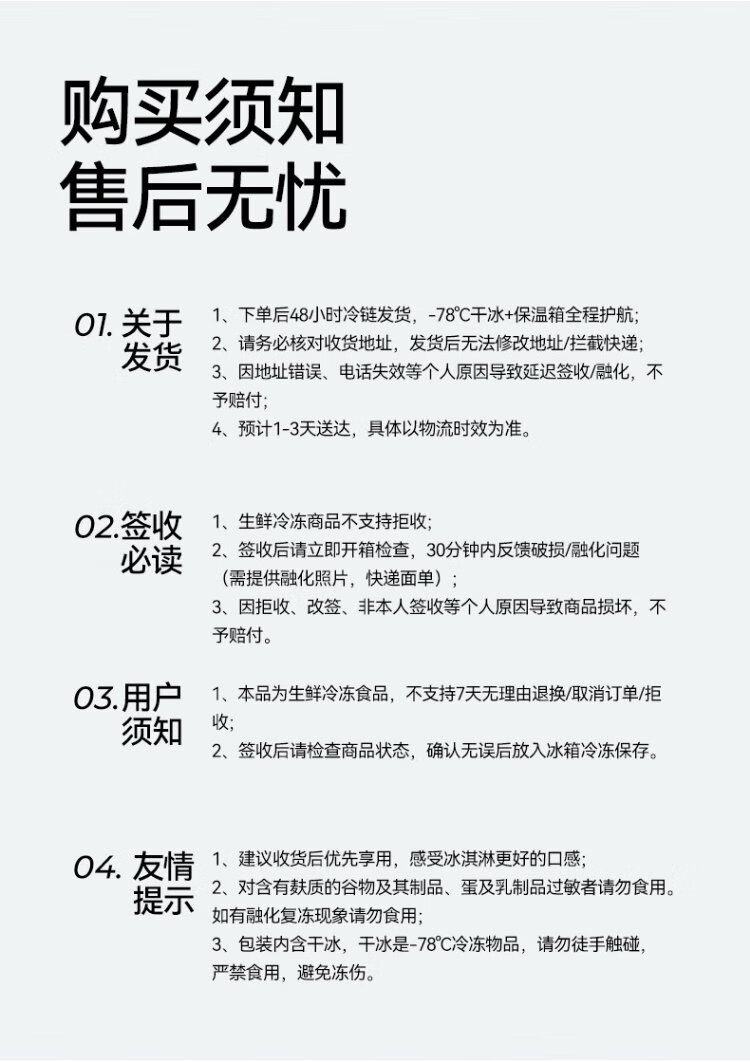 购买须知
售后无忧

01. 关于发货

1、下单后48小时冷链发货，-78℃干冰+保温箱全程护航；
2、请务必核对收货地址，发货后无法修改地址/拦截快递；
3、因地址错误、电话失效等个人原因导致延迟签收/融化，不予赔付；
4、预计1-3天送达，具体以物流时效为准。

02.签收必读

1、生鲜冷冻商品不支持拒收；
2、签收后请立即开箱检查，30分钟内反馈破损/融化问题（需提供融化照片，快递面单）；
3、因拒收、改签、非本人签收等个人原因导致商品损坏，不予赔付。

03.用户须知

1、本品为生鲜冷冻食品，不支持7天无理由退换/取消订单/拒收；
2、签收后请检查商品状态，确认无误后放入冰箱冷冻保存。

04. 友情提示

1、建议收货后优先享用，感受冰淇淋更好的口感；
2、对含有麸质的谷物及其制品、蛋及乳制品过敏者请勿食用。如有融化复冻现象请勿食用；
3、包装内含干冰，干冰是-78℃冷冻物品，请勿徒手触碰，严禁食用，避免冻伤。